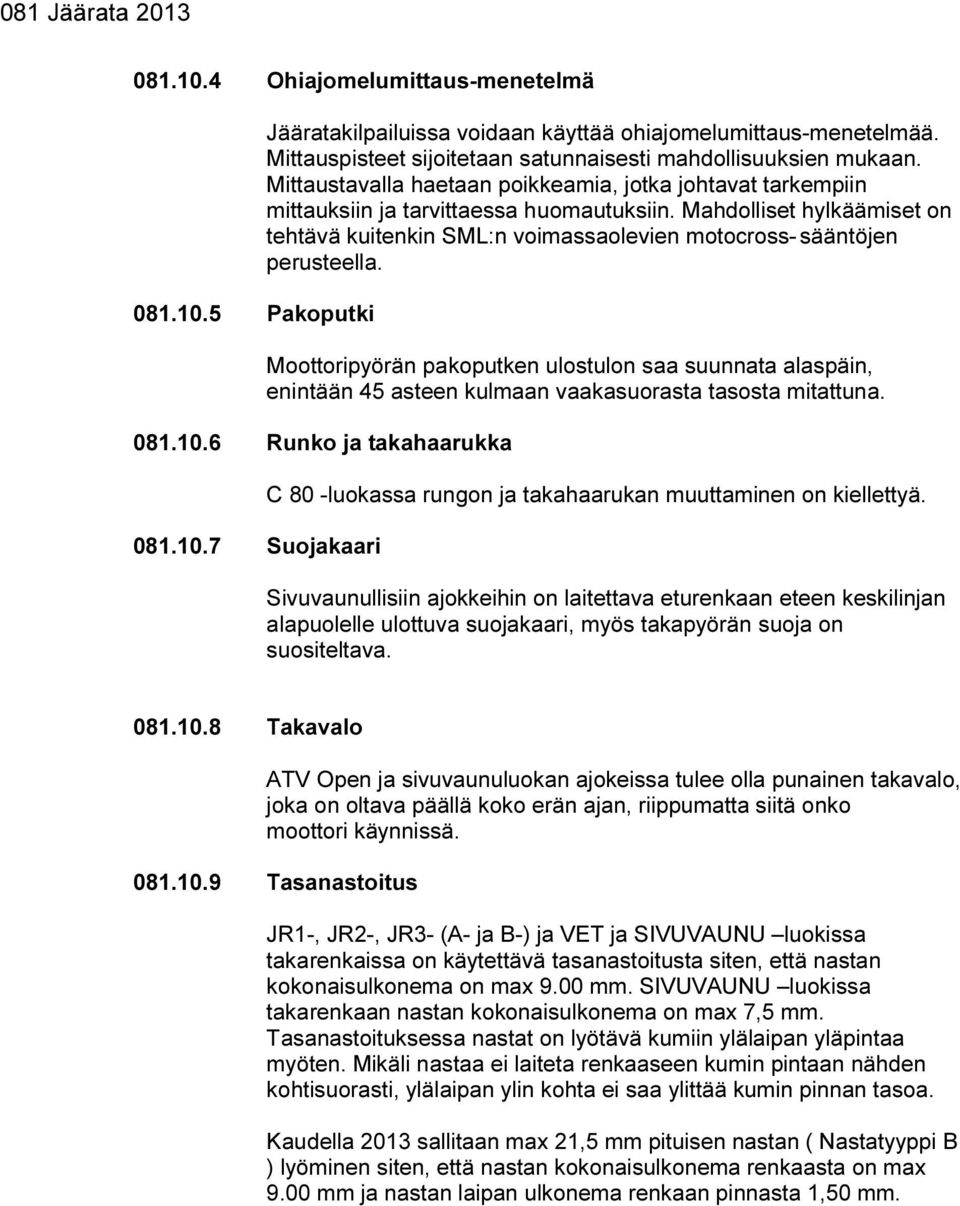 081 Jäärata 2013

081.10.4 Ohiajomelumittaus-menetelmä

Jääratakilpailuissa voidaan käyttää ohiajomelumittaus-menetelmää. Mittauspisteet sijoitetaan satunnaisesti mahdollisuuksien mukaan. Mittaustavalla haetaan poikkeamia, jotka johtavat tarkempiin mittauksiin ja tarvittaessa huomautuksiin. Mahdolliset hylkäämiset on tehtävä kuitenkin SML:n voimassaolevien motocross- sääntöjen perusteella.

081.10.5 Pakoputki

Moottoripyörän pakoputken ulostulon saa suunnata alaspäin, enintään 45 asteen kulmaan vaakasuorasta tasosta mitattuna.

081.10.6 Runko ja takahaarukka

C 80 -luokassa rungon ja takahaarukan muuttaminen on kiellettyä.

081.10.7 Suojakaari

Sivuvaunullisiin ajokkeihin on laitettava eturenkaan eteen keskilinjan alapuolelle ulottuva suojakaari, myös takapyörän suoja on suositeltava.

081.10.8 Takavalo

ATV Open ja sivuvaunuluokan ajokeissa tulee olla punainen takavalo, joka on oltava päällä koko erän ajan, riippumatta siitä onko moottori käynnissä.

081.10.9 Tasanastoitus

JR1-, JR2-, JR3- (A- ja B-) ja VET ja SIVUVAUNU –luokissa takarenkaissa on käytettävä tasanastoitusta siten, että nastan kokonaisulkonema on max 9.00 mm. SIVUVAUNU –luokissa takarenkaan nastan kokonaisulkonema on max 7,5 mm. Tasanastoituksessa nastat on lyötävä kumiin ylälaipan yläpintaa myöten. Mikäli nastaa ei laiteta renkaaseen kumin pintaan nähden kohtisuorasti, ylälaipan ylin kohta ei saa ylittää kumin pinnan tasoa.

Kaudella 2013 sallitaan max 21,5 mm pituisen nastan ( Nastatyyppi B ) lyöminen siten, että nastan kokonaisulkonema renkaasta on max 9.00 mm ja nastan laipan ulkonema renkaan pinnasta 1,50 mm.